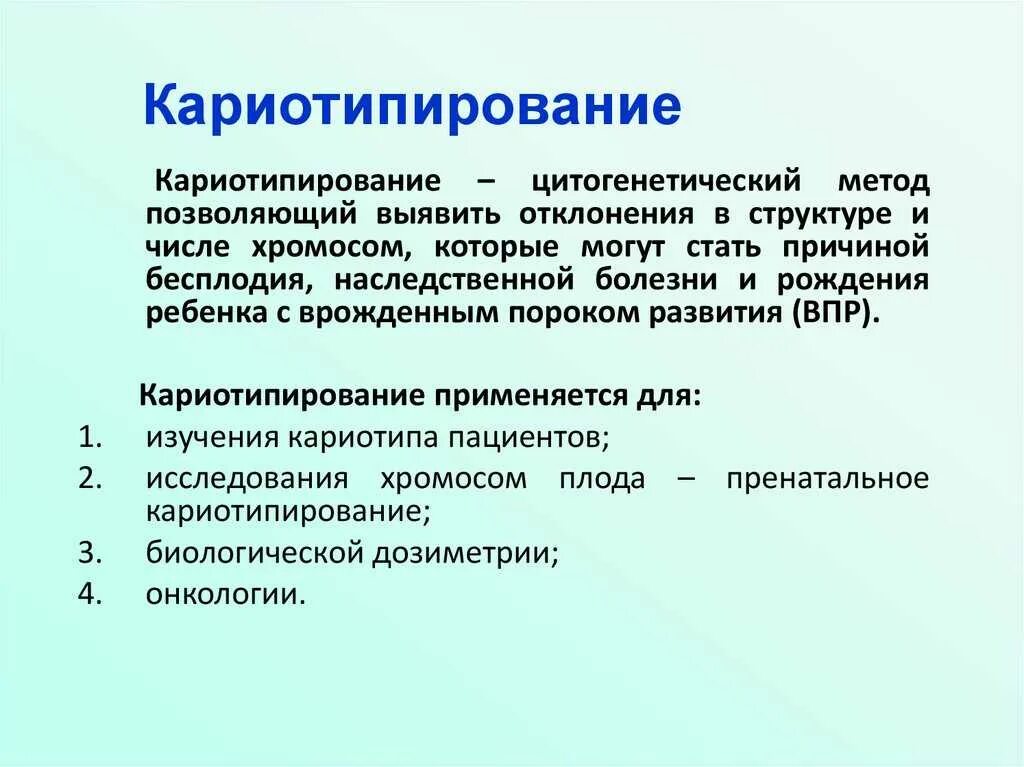 Кариотипирование

Кариотипирование – цитогенетический метод позволяющий выявить отклонения в структуре и числе хромосом, которые могут стать причиной бесплодия, наследственной болезни и рождения ребенка с врожденным пороком развития (ВПР).

Кариотипирование применяется для:

1. изучения кариотипа пациентов;
2. исследования хромосом плода – пренатальное кариотипирование;
3. биологической дозиметрии;
4. онкологии.